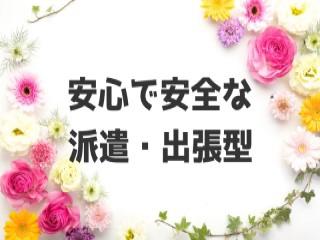 安心で安全な
派遣・出張型